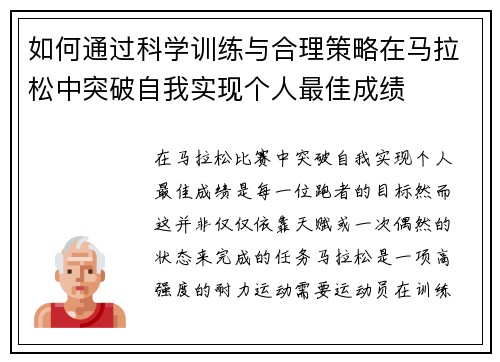 如何通过科学训练与合理策略在马拉松中突破自我实现个人最佳成绩

在马拉松比赛中突破自我实现个人最佳成绩是每一位跑者的目标然而这并非仅仅依靠天赋或一次偶然的状态来完成的任务马拉松是一项高强度的耐力运动需要运动员在训练